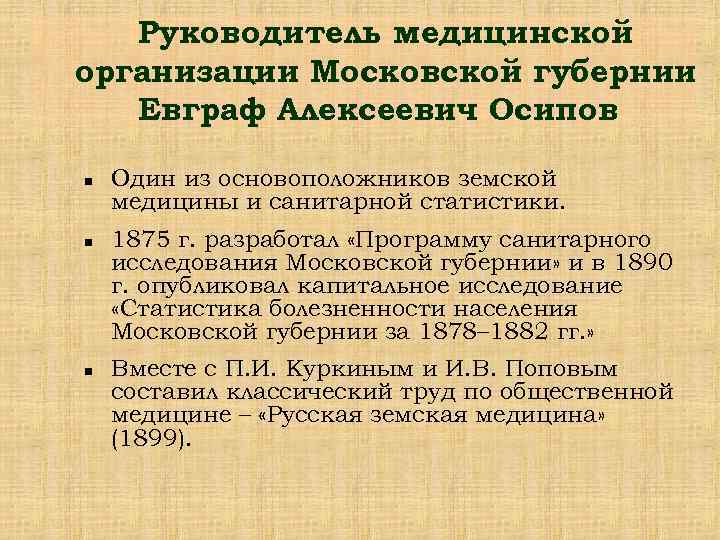 Руководитель медицинской организации Московской губернии Евграф Алексеевич Осипов

▪ Один из основоположников земской медицины и санитарной статистики.

▪ 1875 г. разработал «Программу санитарного исследования Московской губернии» и в 1890 г. опубликовал капитальное исследование «Статистика болезненности населения Московской губернии за 1878–1882 гг.»

▪ Вместе с П.И. Куркиным и И.В. Поповым составил классический труд по общественной медицине – «Русская земская медицина» (1899).